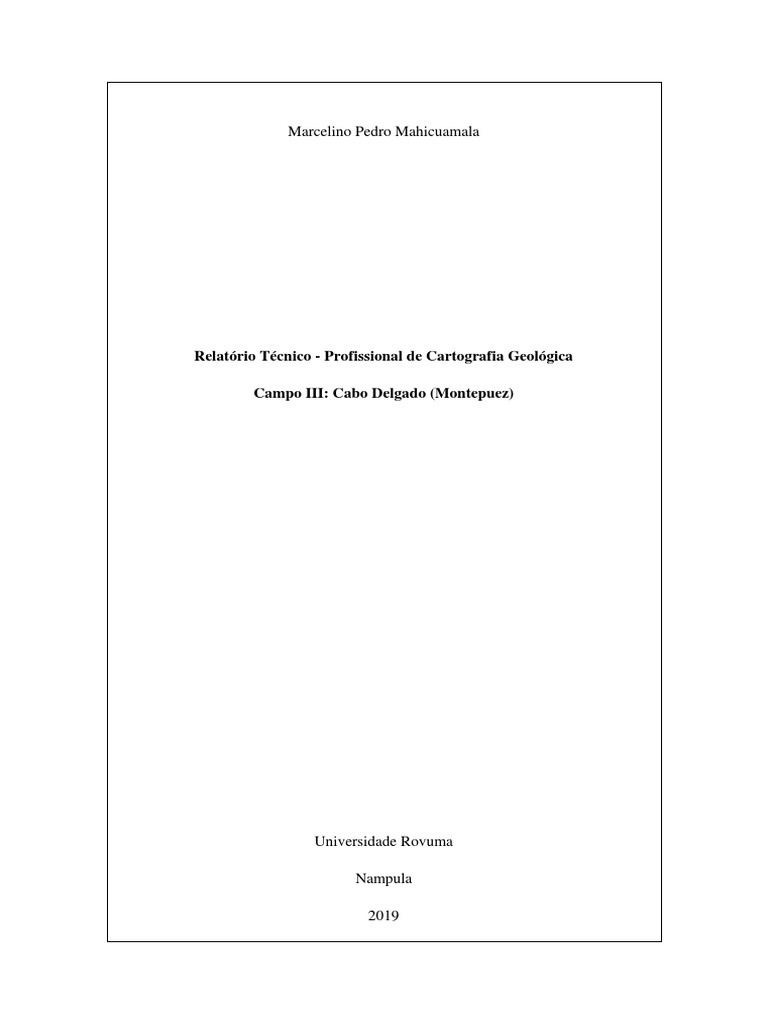 Marcelino Pedro Mahicuamala

Relatório Técnico - Profissional de Cartografia Geológica

Campo III: Cabo Delgado (Montepuez)

Universidade Rovuma

Nampula

2019